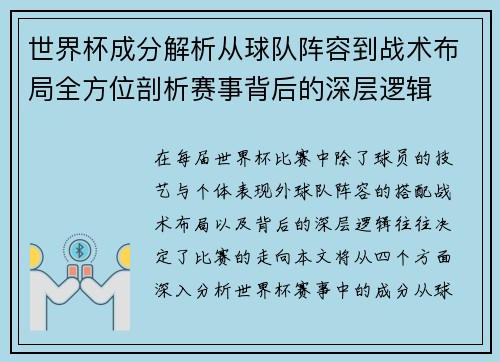 世界杯成分解析从球队阵容到战术布局全方位剖析赛事背后的深层逻辑

在每届世界杯比赛中除了球员的技艺与个体表现外球队阵容的搭配战术布局以及背后的深层逻辑往往决定了比赛的走向本文将从四个方面深入分析世界杯赛事中的成分从球